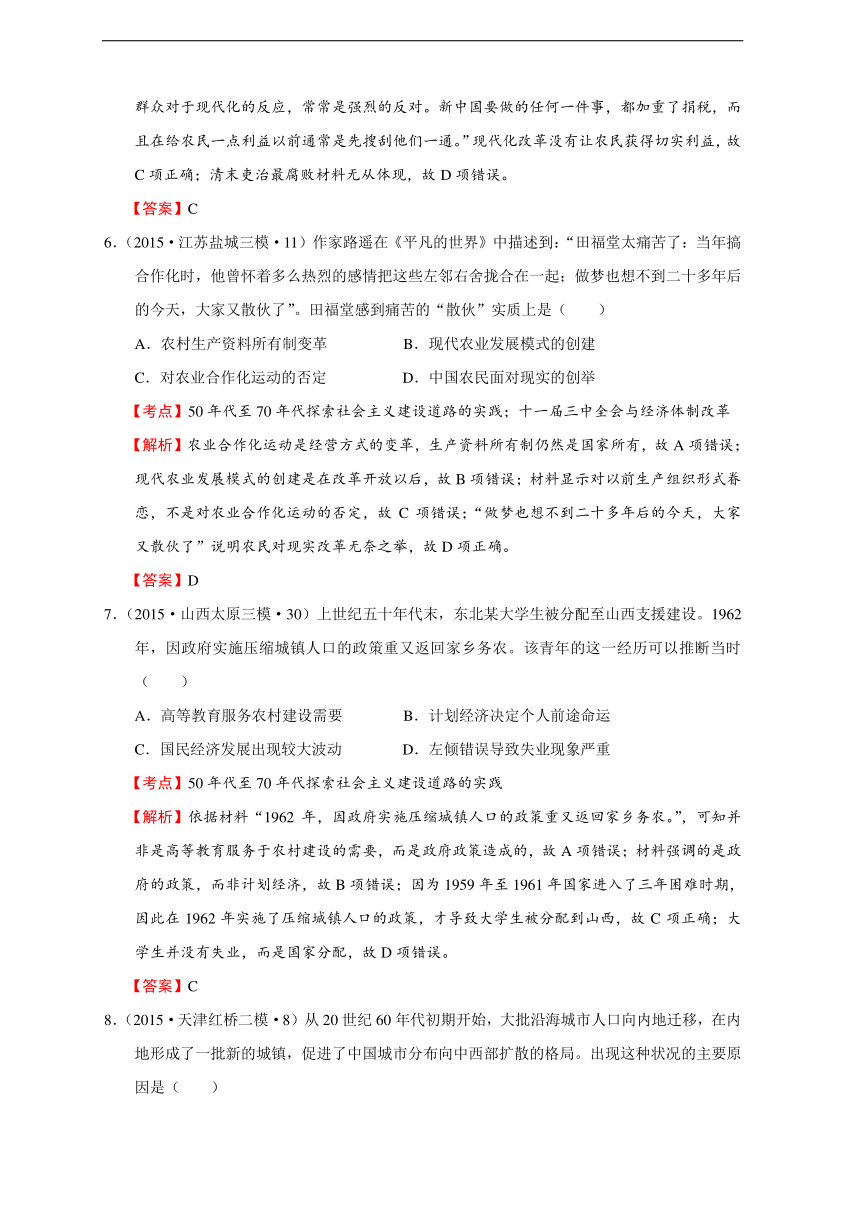 群众对于现代化的反应，常常是强烈的反对。新中国要做的任何一件事，都加重了捐税，而且在给农民一点利益以前通常是先搜刮他们一通。”现代化改革没有让农民获得切实利益，故C项正确；清末吏治最腐败材料无从体现，故D项错误。

【答案】C

6.（2015·江苏盐城三模·11）作家路遥在《平凡的世界》中描述到：“田福堂太痛苦了：当年搞合作化时，他曾怀着多么热烈的感情把这些左邻右舍拢合在一起；做梦也想不到二十多年后的今天，大家又散伙了”。田福堂感到痛苦的“散伙”实质上是（　　）

A．农村生产资料所有制变革　　B．现代农业发展模式的创建

C．对农业合作化运动的否定　　D．中国农民面对现实的创举

【考点】50年代至70年代探索社会主义建设道路的实践；十一届三中全会与经济体制改革

【解析】农业合作化运动是经营方式的变革，生产资料所有制仍然是国家所有，故A项错误；现代农业发展模式的创建是在改革开放以后，故B项错误；材料显示对以前生产组织形式眷恋，不是对农业合作化运动的否定，故C项错误；“做梦也想不到二十多年后的今天，大家又散伙了”说明农民对现实改革无奈之举，故D项正确。

【答案】D

7.（2015·山西太原三模·30）上世纪五十年代末，东北某大学生被分配至山西支援建设。1962年，因政府实施压缩城镇人口的政策重又返回家乡务农。该青年的这一经历可以推断当时（　　）

A．高等教育服务农村建设需要　　B．计划经济决定个人前途命运

C．国民经济发展出现较大波动　　D．左倾错误导致失业现象严重

【考点】50年代至70年代探索社会主义建设道路的实践

【解析】依据材料“1962年，因政府实施压缩城镇人口的政策重又返回家乡务农。”，可知并非是高等教育服务于农村建设的需要，而是政府政策造成的，故A项错误；材料强调的是政府的政策，而非计划经济，故B项错误；因为1959年至1961年国家进入了三年困难时期，因此在1962年实施了压缩城镇人口的政策，才导致大学生被分配到山西，故C项正确；大学生并没有失业，而是国家分配，故D项错误。

【答案】C

8.（2015·天津红桥二模·8）从20世纪60年代初期开始，大批沿海城市人口向内地迁移，在内地形成了一批新的城镇，促进了中国城市分布向中西部扩散的格局。出现这种状况的主要原因是（　　）